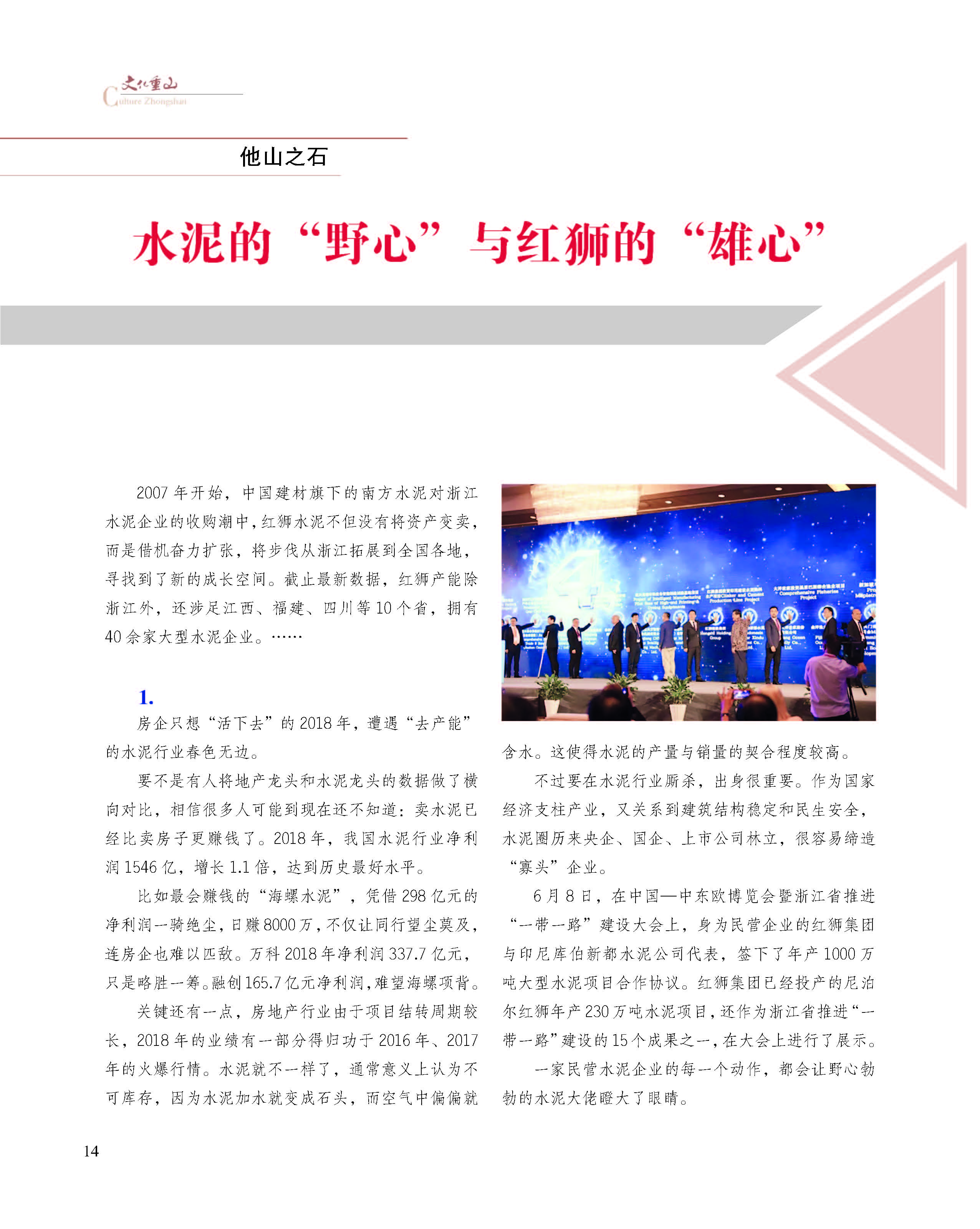 文化重山
Culture Zhongshan

他山之石

水泥的“野心”与红狮的“雄心”

2007年开始，中国建材旗下的南方水泥对浙江水泥企业的收购潮中，红狮水泥不但没有将资产变卖，而是借机奋力扩张，将步伐从浙江拓展到全国各地，寻找到了新的成长空间。截止最新数据，红狮产能除浙江外，还涉足江西、福建、四川等10个省，拥有40余家大型水泥企业。……

1.

房企只想“活下去”的2018年，遭遇“去产能”的水泥行业春色无边。

要不是有人将地产龙头和水泥龙头的数据做了横向对比，相信很多人可能到现在还不知道：卖水泥已经比卖房子更赚钱了。2018年，我国水泥行业净利润1546亿，增长1.1倍，达到历史最好水平。

比如最会赚钱的“海螺水泥”，凭借298亿元的净利润一骑绝尘，日赚8000万，不仅让同行望尘莫及，连房企也难以匹敌。万科2018年净利润337.7亿元，只是略胜一筹。融创165.7亿元净利润，难望海螺项背。

关键还有一点，房地产行业由于项目结转周期较长，2018年的业绩有一部分得归功于2016年、2017年的火爆行情。水泥就不一样了，通常意义上认为不可库存，因为水泥加水就变成石头，而空气中偏偏就含水。这使得水泥的产量与销量的契合程度较高。

不过要在水泥行业厮杀，出身很重要。作为国家经济支柱产业，又关系到建筑结构稳定和民生安全，水泥圈历来央企、国企、上市公司林立，很容易缔造“寡头”企业。

6月8日，在中国—中东欧博览会暨浙江省推进“一带一路”建设大会上，身为民营企业的红狮集团与印尼库伯新都水泥公司代表，签下了年产1000万吨大型水泥项目合作协议。红狮集团已经投产的尼泊尔红狮年产230万吨水泥项目，还作为浙江省推进“一带一路”建设的15个成果之一，在大会上进行了展示。

一家民营水泥企业的每一个动作，都会让野心勃勃的水泥大佬瞪大了眼睛。

14